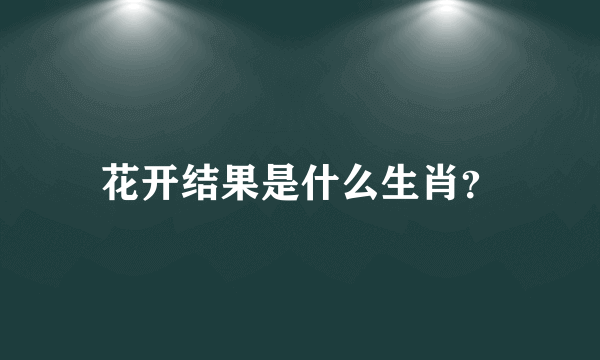 花开结果是什么生肖?